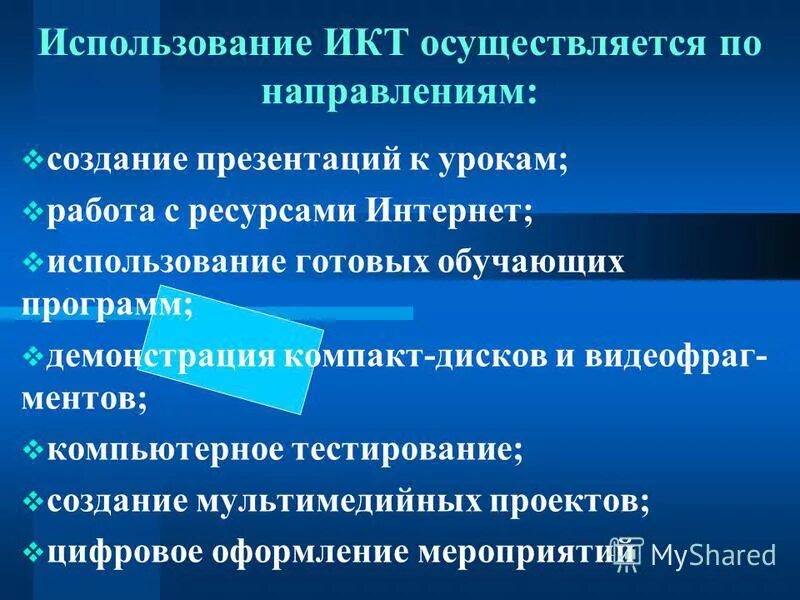 Использование ИКТ осуществляется по направлениям:

❖создание презентаций к урокам;

❖работа с ресурсами Интернет;

❖использование готовых обучающих программ;

❖демонстрация компакт-дисков и видеофрагментов;

❖компьютерное тестирование;

❖создание мультимедийных проектов;

❖цифровое оформление мероприятий

MyShared